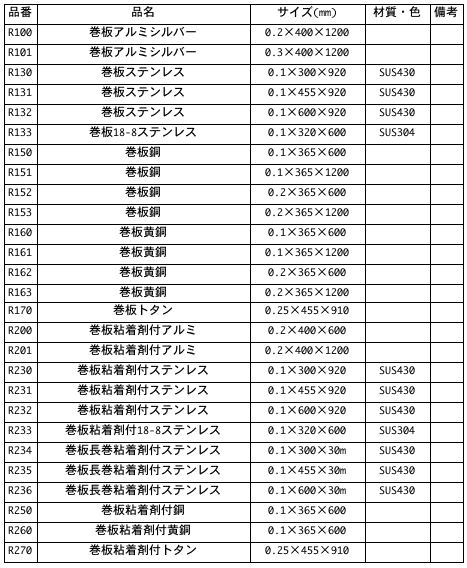 | 品番 | 品名 | サイズ(㎜) | 材質・色 | 備考 |
|---|---|---|---|---|
| R100 | 巻板アルミシルバー | 0.2×400×1200 | | |
| R101 | 巻板アルミシルバー | 0.3×400×1200 | | |
| R130 | 巻板ステンレス | 0.1×300×920 | SUS430 | |
| R131 | 巻板ステンレス | 0.1×455×920 | SUS430 | |
| R132 | 巻板ステンレス | 0.1×600×920 | SUS430 | |
| R133 | 巻板18-8ステンレス | 0.1×320×600 | SUS304 | |
| R150 | 巻板銅 | 0.1×365×600 | | |
| R151 | 巻板銅 | 0.1×365×1200 | | |
| R152 | 巻板銅 | 0.2×365×600 | | |
| R153 | 巻板銅 | 0.2×365×1200 | | |
| R160 | 巻板黄銅 | 0.1×365×600 | | |
| R161 | 巻板黄銅 | 0.1×365×1200 | | |
| R162 | 巻板黄銅 | 0.2×365×600 | | |
| R163 | 巻板黄銅 | 0.2×365×1200 | | |
| R170 | 巻板トタン | 0.25×455×910 | | |
| R200 | 巻板粘着剤付アルミ | 0.2×400×600 | | |
| R201 | 巻板粘着剤付アルミ | 0.2×400×1200 | | |
| R230 | 巻板粘着剤付ステンレス | 0.1×300×920 | SUS430 | |
| R231 | 巻板粘着剤付ステンレス | 0.1×455×920 | SUS430 | |
| R232 | 巻板粘着剤付ステンレス | 0.1×600×920 | SUS430 | |
| R233 | 巻板粘着剤付18-8ステンレス | 0.1×320×600 | SUS304 | |
| R234 | 巻板長巻粘着剤付ステンレス | 0.1×300×30m | SUS430 | |
| R235 | 巻板長巻粘着剤付ステンレス | 0.1×455×30m | SUS430 | |
| R236 | 巻板長巻粘着剤付ステンレス | 0.1×600×30m | SUS430 | |
| R250 | 巻板粘着剤付銅 | 0.1×365×600 | | |
| R260 | 巻板粘着剤付黄銅 | 0.1×365×600 | | |
| R270 | 巻板粘着剤付トタン | 0.25×455×910 | | |